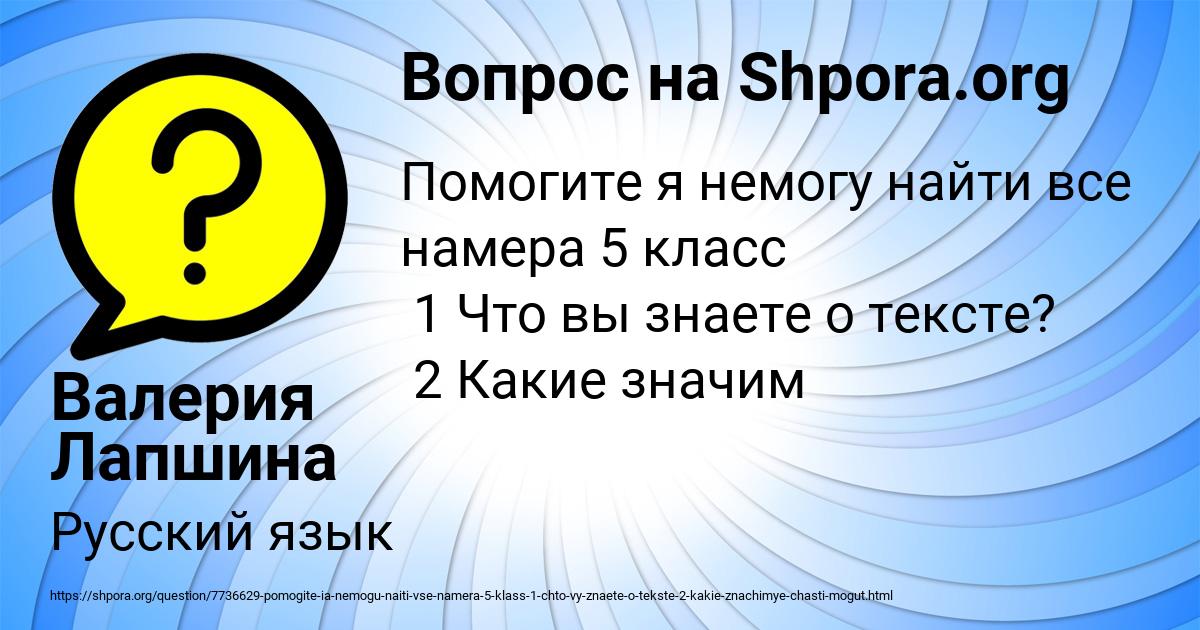 Вопрос на Shpora.org

Помогите я немогу найти все намера 5 класс
1 Что вы знаете о тексте?
2 Какие значим

Валерия Лапшина

Русский язык

https://shpora.org/question/7736629-pomogite-ia-nemogu-naiti-vse-namera-5-klass-1-chto-vy-znaete-o-tekste-2-kakie-znachimye-chasti-mogut.html